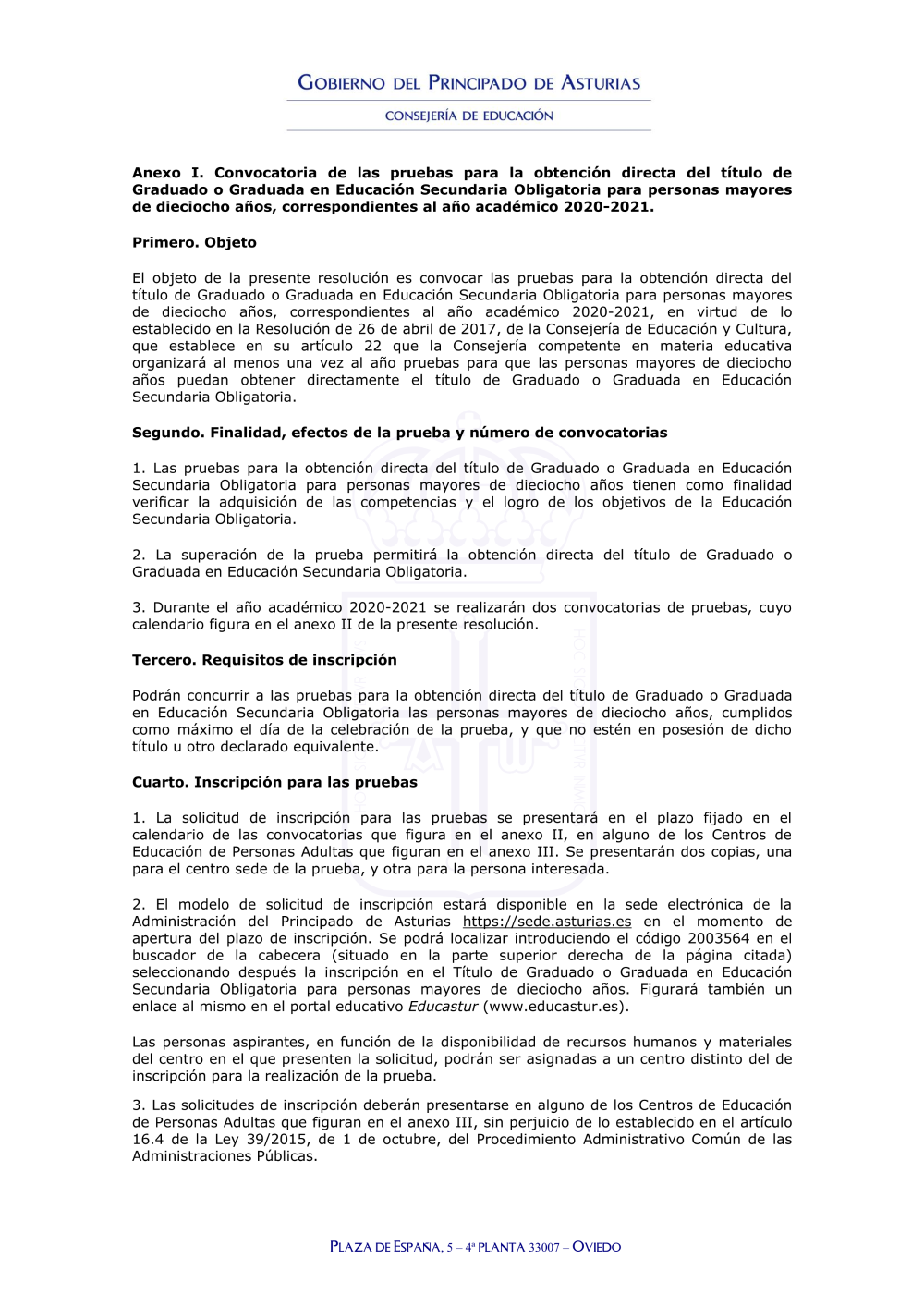 GOBIERNO DEL PRINCIPADO DE ASTURIAS

CONSEJERÍA DE EDUCACIÓN

**Anexo I. Convocatoria de las pruebas para la obtención directa del título de Graduado o Graduada en Educación Secundaria Obligatoria para personas mayores de dieciocho años, correspondientes al año académico 2020-2021.**

**Primero. Objeto**

El objeto de la presente resolución es convocar las pruebas para la obtención directa del título de Graduado o Graduada en Educación Secundaria Obligatoria para personas mayores de dieciocho años, correspondientes al año académico 2020-2021, en virtud de lo establecido en la Resolución de 26 de abril de 2017, de la Consejería de Educación y Cultura, que establece en su artículo 22 que la Consejería competente en materia educativa organizará al menos una vez al año pruebas para que las personas mayores de dieciocho años puedan obtener directamente el título de Graduado o Graduada en Educación Secundaria Obligatoria.

**Segundo. Finalidad, efectos de la prueba y número de convocatorias**

1. Las pruebas para la obtención directa del título de Graduado o Graduada en Educación Secundaria Obligatoria para personas mayores de dieciocho años tienen como finalidad verificar la adquisición de las competencias y el logro de los objetivos de la Educación Secundaria Obligatoria.

2. La superación de la prueba permitirá la obtención directa del título de Graduado o Graduada en Educación Secundaria Obligatoria.

3. Durante el año académico 2020-2021 se realizarán dos convocatorias de pruebas, cuyo calendario figura en el anexo II de la presente resolución.

**Tercero. Requisitos de inscripción**

Podrán concurrir a las pruebas para la obtención directa del título de Graduado o Graduada en Educación Secundaria Obligatoria las personas mayores de dieciocho años, cumplidos como máximo el día de la celebración de la prueba, y que no estén en posesión de dicho título u otro declarado equivalente.

**Cuarto. Inscripción para las pruebas**

1. La solicitud de inscripción para las pruebas se presentará en el plazo fijado en el calendario de las convocatorias que figura en el anexo II, en alguno de los Centros de Educación de Personas Adultas que figuran en el anexo III. Se presentarán dos copias, una para el centro sede de la prueba, y otra para la persona interesada.

2. El modelo de solicitud de inscripción estará disponible en la sede electrónica de la Administración del Principado de Asturias https://sede.asturias.es en el momento de apertura del plazo de inscripción. Se podrá localizar introduciendo el código 2003564 en el buscador de la cabecera (situado en la parte superior derecha de la página citada) seleccionando después la inscripción en el Título de Graduado o Graduada en Educación Secundaria Obligatoria para personas mayores de dieciocho años. Figurará también un enlace al mismo en el portal educativo *Educastur* (www.educastur.es).

Las personas aspirantes, en función de la disponibilidad de recursos humanos y materiales del centro en el que presenten la solicitud, podrán ser asignadas a un centro distinto del de inscripción para la realización de la prueba.

3. Las solicitudes de inscripción deberán presentarse en alguno de los Centros de Educación de Personas Adultas que figuran en el anexo III, sin perjuicio de lo establecido en el artículo 16.4 de la Ley 39/2015, de 1 de octubre, del Procedimiento Administrativo Común de las Administraciones Públicas.

PLAZA DE ESPAÑA, 5 – 4ª PLANTA 33007 – OVIEDO